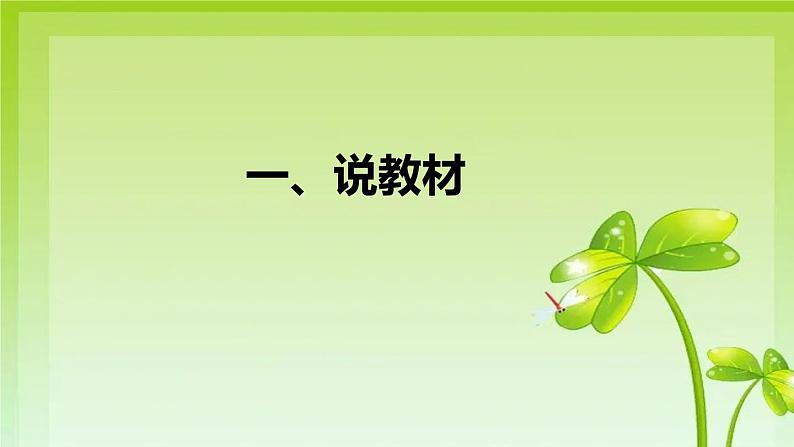 一、说教材